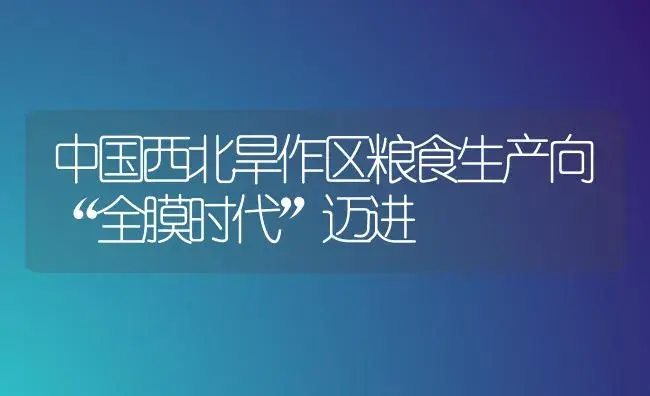 中国西北旱作区粮食生产向“全膜时代”迈进